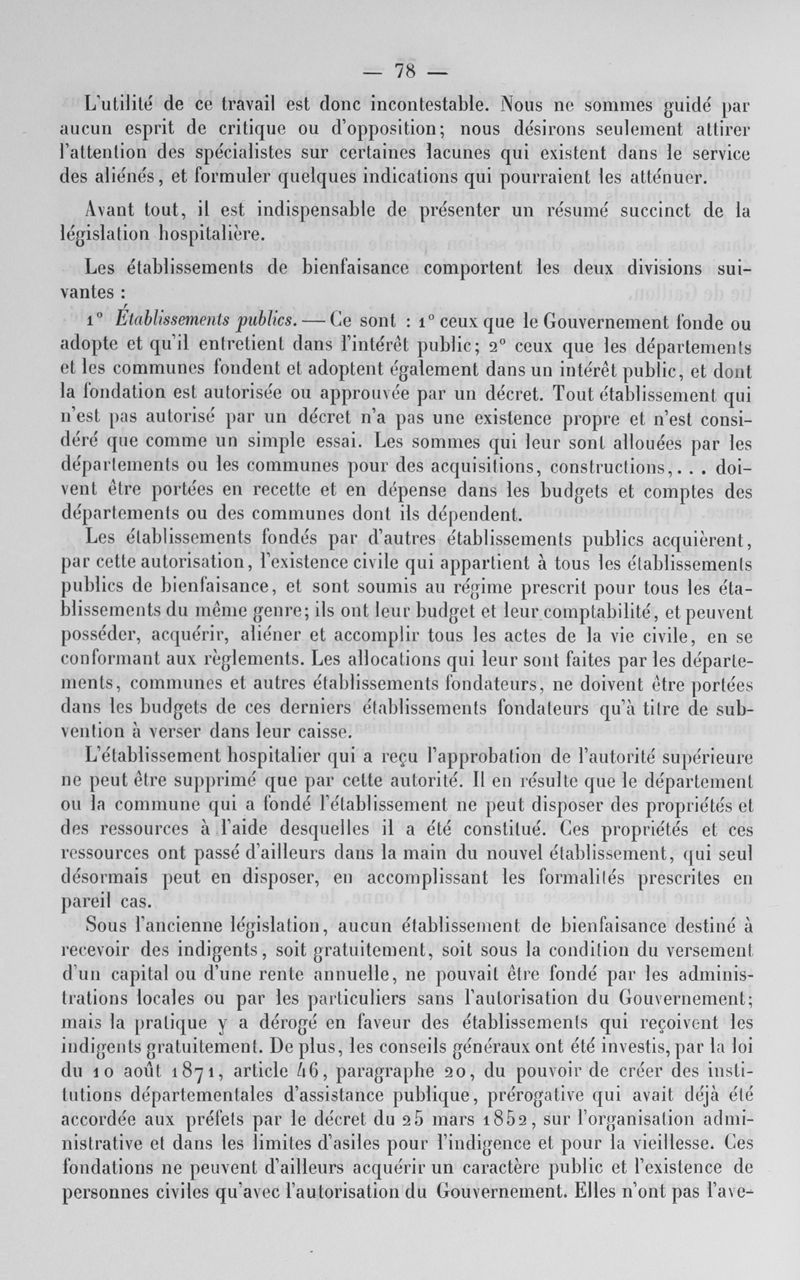 — 78 —

L'utilité de ce travail est donc incontestable. Nous ne sommes guidé par aucun esprit de critique ou d'opposition; nous désirons seulement attirer l'attention des spécialistes sur certaines lacunes qui existent dans le service des aliénés, et formuler quelques indications qui pourraient les atténuer.

Avant tout, il est indispensable de présenter un résumé succinct de la législation hospitalière.

Les établissements de bienfaisance comportent les deux divisions suivantes :

1° Établissements publics. — Ce sont : 1° ceux que le Gouvernement fonde ou adopte et qu'il entretient dans l'intérêt public; 2° ceux que les départements et les communes fondent et adoptent également dans un intérêt public, et dont la fondation est autorisée ou approuvée par un décret. Tout établissement qui n'est pas autorisé par un décret n'a pas une existence propre et n'est considéré que comme un simple essai. Les sommes qui leur sont allouées par les départements ou les communes pour des acquisitions, constructions,. . . doivent être portées en recette et en dépense dans les budgets et comptes des départements ou des communes dont ils dépendent.

Les établissements fondés par d'autres établissements publics acquièrent, par cette autorisation, l'existence civile qui appartient à tous les établissements publics de bienfaisance, et sont soumis au régime prescrit pour tous les établissements du même genre; ils ont leur budget et leur comptabilité, et peuvent posséder, acquérir, aliéner et accomplir tous les actes de la vie civile, en se conformant aux règlements. Les allocations qui leur sont faites par les départements, communes et autres établissements fondateurs, ne doivent être portées dans les budgets de ces derniers établissements fondateurs qu'à titre de subvention à verser dans leur caisse.

L'établissement hospitalier qui a reçu l'approbation de l'autorité supérieure ne peut être supprimé que par cette autorité. Il en résulte que le département ou la commune qui a fondé l'établissement ne peut disposer des propriétés et des ressources à l'aide desquelles il a été constitué. Ces propriétés et ces ressources ont passé d'ailleurs dans la main du nouvel établissement, qui seul désormais peut en disposer, en accomplissant les formalités prescrites en pareil cas.

Sous l'ancienne législation, aucun établissement de bienfaisance destiné à recevoir des indigents, soit gratuitement, soit sous la condition du versement d'un capital ou d'une rente annuelle, ne pouvait être fondé par les administrations locales ou par les particuliers sans l'autorisation du Gouvernement; mais la pratique y a dérogé en faveur des établissements qui reçoivent les indigents gratuitement. De plus, les conseils généraux ont été investis, par la loi du 10 août 1871, article 46, paragraphe 20, du pouvoir de créer des institutions départementales d'assistance publique, prérogative qui avait déjà été accordée aux préfets par le décret du 25 mars 1852, sur l'organisation administrative et dans les limites d'asiles pour l'indigence et pour la vieillesse. Ces fondations ne peuvent d'ailleurs acquérir un caractère public et l'existence de personnes civiles qu'avec l'autorisation du Gouvernement. Elles n'ont pas l'ave-